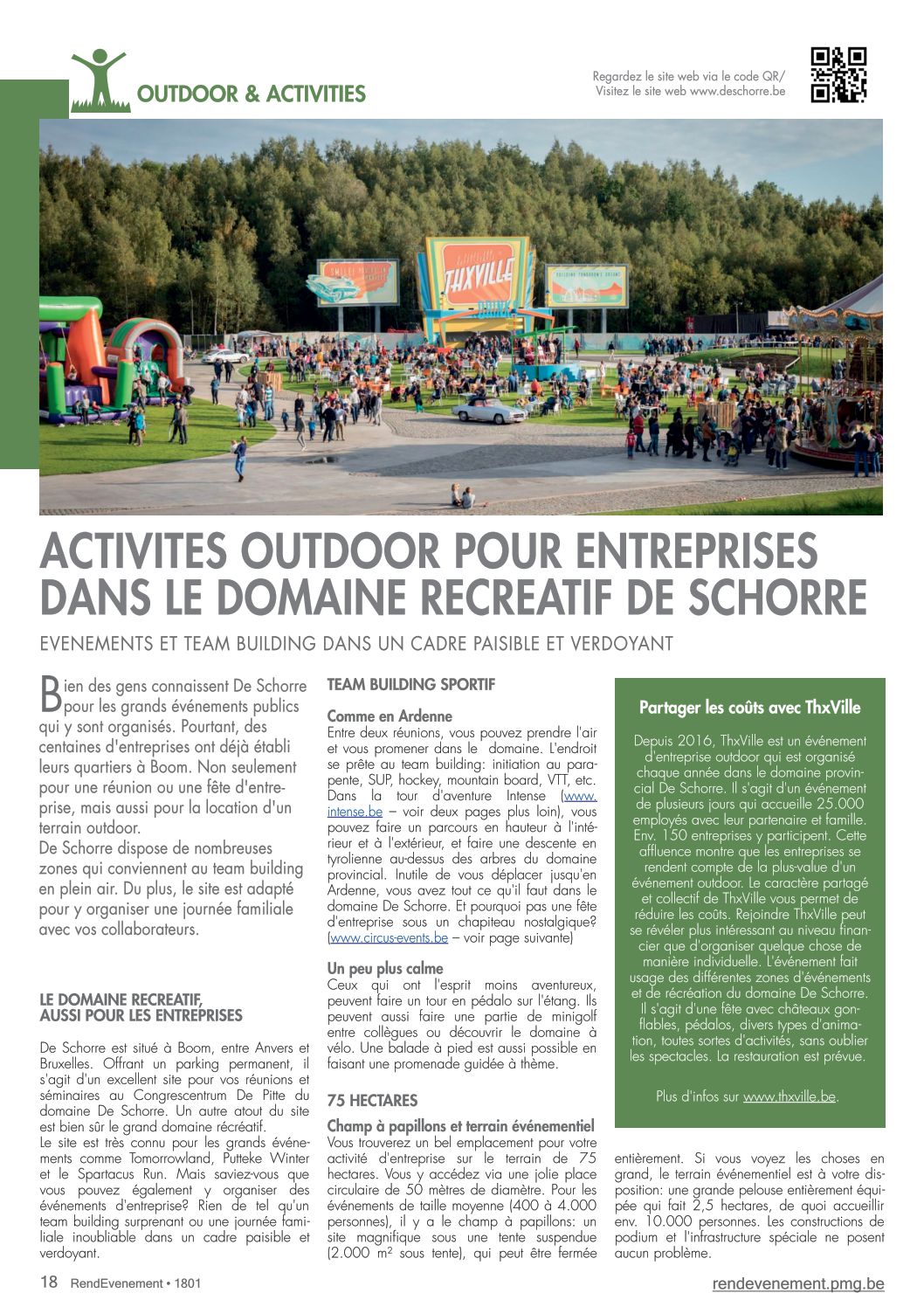 OUTDOOR & ACTIVITIES

Regardez le site web via le code QR/
Visitez le site web www.deschorre.be

THXVILLE

ACTIVITES OUTDOOR POUR ENTREPRISES DANS LE DOMAINE RECREATIF DE SCHORRE

EVENEMENTS ET TEAM BUILDING DANS UN CADRE PAISIBLE ET VERDOYANT

Bien des gens connaissent De Schorre pour les grands événements publics qui y sont organisés. Pourtant, des centaines d'entreprises ont déjà établi leurs quartiers à Boom. Non seulement pour une réunion ou une fête d'entreprise, mais aussi pour la location d'un terrain outdoor.
De Schorre dispose de nombreuses zones qui conviennent au team building en plein air. Du plus, le site est adapté pour y organiser une journée familiale avec vos collaborateurs.

LE DOMAINE RECREATIF, AUSSI POUR LES ENTREPRISES

De Schorre est situé à Boom, entre Anvers et Bruxelles. Offrant un parking permanent, il s'agit d'un excellent site pour vos réunions et séminaires au Congrescentrum De Pitte du domaine De Schorre. Un autre atout du site est bien sûr le grand domaine récréatif.
Le site est très connu pour les grands événements comme Tomorrowland, Putteke Winter et le Spartacus Run. Mais saviez-vous que vous pouvez également y organiser des événements d'entreprise? Rien de tel qu'un team building surprenant ou une journée familiale inoubliable dans un cadre paisible et verdoyant.

TEAM BUILDING SPORTIF

Comme en Ardenne
Entre deux réunions, vous pouvez prendre l'air et vous promener dans le domaine. L'endroit se prête au team building: initiation au parapente, SUP, hockey, mountain board, VTT, etc. Dans la tour d'aventure Intense (www.intense.be – voir deux pages plus loin), vous pouvez faire un parcours en hauteur à l'intérieur et à l'extérieur, et faire une descente en tyrolienne au-dessus des arbres du domaine provincial. Inutile de vous déplacer jusqu'en Ardenne, vous avez tout ce qu'il faut dans le domaine De Schorre. Et pourquoi pas une fête d'entreprise sous un chapiteau nostalgique? (www.circus-events.be – voir page suivante)

Un peu plus calme
Ceux qui ont l'esprit moins aventureux, peuvent faire un tour en pédalo sur l'étang. Ils peuvent aussi faire une partie de minigolf entre collègues ou découvrir le domaine à vélo. Une balade à pied est aussi possible en faisant une promenade guidée à thème.

75 HECTARES

Champ à papillons et terrain événementiel
Vous trouverez un bel emplacement pour votre activité d'entreprise sur le terrain de 75 hectares. Vous y accédez via une jolie place circulaire de 50 mètres de diamètre. Pour les événements de taille moyenne (400 à 4.000 personnes), il y a le champ à papillons: un site magnifique sous une tente suspendue (2.000 m² sous tente), qui peut être fermée entièrement. Si vous voyez les choses en grand, le terrain événementiel est à votre disposition: une grande pelouse entièrement équipée qui fait 2,5 hectares, de quoi accueillir env. 10.000 personnes. Les constructions de podium et l'infrastructure spéciale ne posent aucun problème.

Partager les coûts avec ThxVille

Depuis 2016, ThxVille est un événement d'entreprise outdoor qui est organisé chaque année dans le domaine provincial De Schorre. Il s'agit d'un événement de plusieurs jours qui accueille 25.000 employés avec leur partenaire et famille. Env. 150 entreprises y participent. Cette affluence montre que les entreprises se rendent compte de la plus-value d'un événement outdoor. Le caractère partagé et collectif de ThxVille vous permet de réduire les coûts. Rejoindre ThxVille peut se révéler plus intéressant au niveau financier que d'organiser quelque chose de manière individuelle. L'événement fait usage des différentes zones d'événements et de récréation du domaine De Schorre. Il s'agit d'une fête avec châteaux gonflables, pédalos, divers types d'animation, toutes sortes d'activités, sans oublier les spectacles. La restauration est prévue.

Plus d'infos sur www.thxville.be.

18 RendEvenement • 1801

rendevenement.pmg.be